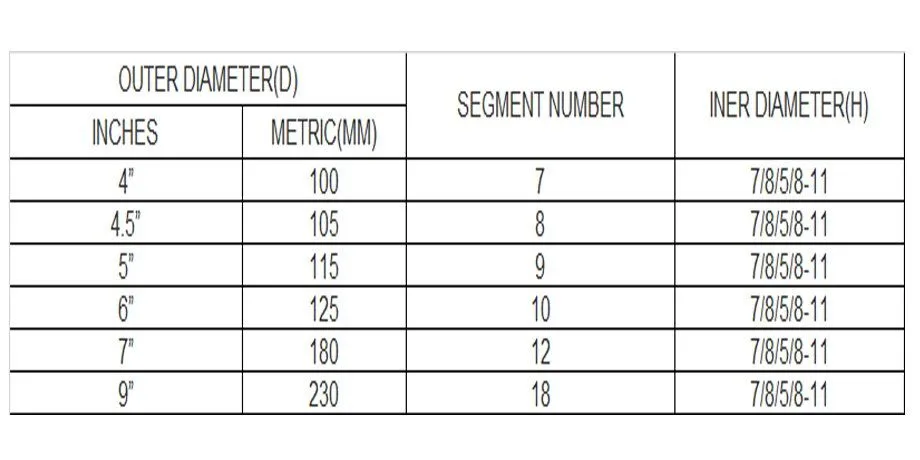 | OUTER DIAMETER(D) | | SEGMENT NUMBER | INER DIAMETER(H) |
|---|---|---|---|
| INCHES | METRIC(MM) | | |
| 4" | 100 | 7 | 7/8/5/8-11 |
| 4.5" | 105 | 8 | 7/8/5/8-11 |
| 5" | 115 | 9 | 7/8/5/8-11 |
| 6" | 125 | 10 | 7/8/5/8-11 |
| 7" | 180 | 12 | 7/8/5/8-11 |
| 9" | 230 | 18 | 7/8/5/8-11 |